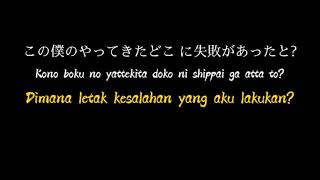 この僕のやってきたどこ に失敗があったと?

Kono boku no yattekita doko ni shippai ga atta to?

Dimana letak kesalahan yang aku lakukan?